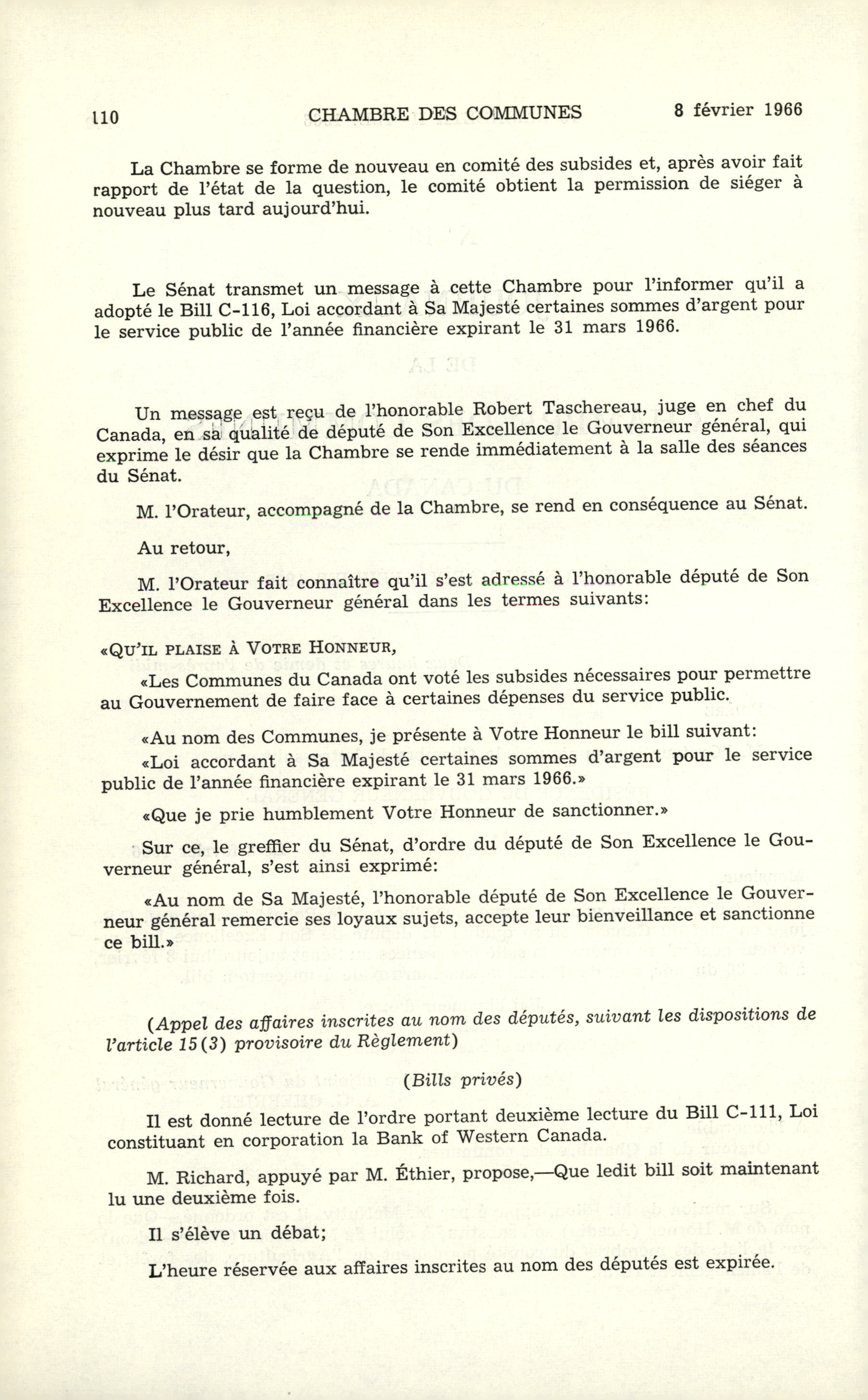 110 CHAMBRE DES COMMUNES 8 février 1966

La Chambre se forme de nouveau en comité des subsides et, après avoir fait rapport de l'état de la question, le comité obtient la permission de siéger à nouveau plus tard aujourd'hui.

Le Sénat transmet un message à cette Chambre pour l'informer qu'il a adopté le Bill C-116, Loi accordant à Sa Majesté certaines sommes d'argent pour le service public de l'année financière expirant le 31 mars 1966.

Un message est reçu de l'honorable Robert Taschereau, juge en chef du Canada, en sa qualité de député de Son Excellence le Gouverneur général, qui exprime le désir que la Chambre se rende immédiatement à la salle des séances du Sénat.

M. l'Orateur, accompagné de la Chambre, se rend en conséquence au Sénat.

Au retour,

M. l'Orateur fait connaître qu'il s'est adressé à l'honorable député de Son Excellence le Gouverneur général dans les termes suivants:

«QU'IL PLAISE À VOTRE HONNEUR,

«Les Communes du Canada ont voté les subsides nécessaires pour permettre au Gouvernement de faire face à certaines dépenses du service public.

«Au nom des Communes, je présente à Votre Honneur le bill suivant:

«Loi accordant à Sa Majesté certaines sommes d'argent pour le service public de l'année financière expirant le 31 mars 1966.»

«Que je prie humblement Votre Honneur de sanctionner.»

Sur ce, le greffier du Sénat, d'ordre du député de Son Excellence le Gouverneur général, s'est ainsi exprimé:

«Au nom de Sa Majesté, l'honorable député de Son Excellence le Gouverneur général remercie ses loyaux sujets, accepte leur bienveillance et sanctionne ce bill.»

(Appel des affaires inscrites au nom des députés, suivant les dispositions de l'article 15(3) provisoire du Règlement)

(Bills privés)

Il est donné lecture de l'ordre portant deuxième lecture du Bill C-111, Loi constituant en corporation la Bank of Western Canada.

M. Richard, appuyé par M. Éthier, propose,—Que ledit bill soit maintenant lu une deuxième fois.

Il s'élève un débat;

L'heure réservée aux affaires inscrites au nom des députés est expirée.